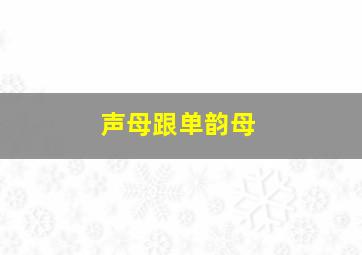 声母跟单韵母